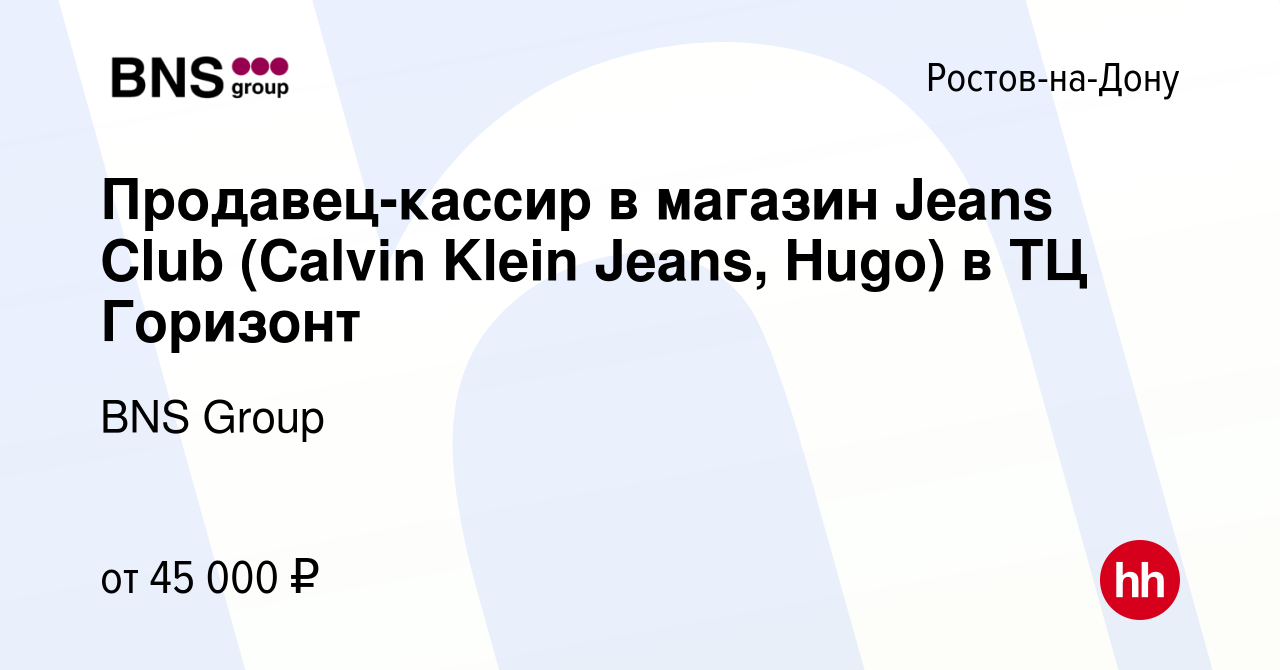 BNS group

Ростов-на-Дону

Продавец-кассир в магазин Jeans Club (Calvin Klein Jeans, Hugo) в ТЦ Горизонт

BNS Group

от 45 000 ₽

hh